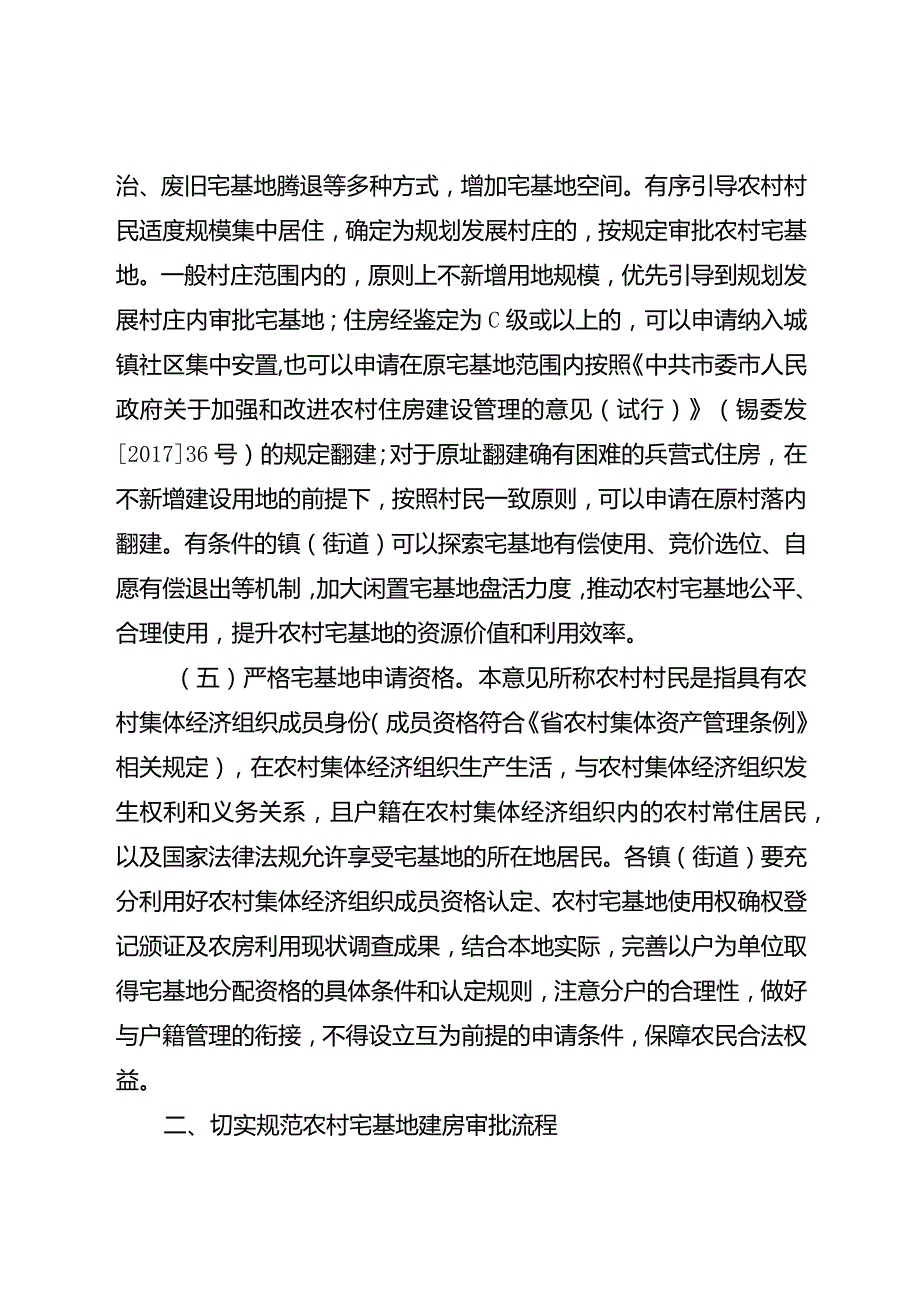 治、废旧宅基地腾退等多种方式，增加宅基地空间。有序引导农村村民适度规模集中居住，确定为规划发展村庄的，按规定审批农村宅基地。一般村庄范围内的，原则上不新增用地规模，优先引导到规划发展村庄内审批宅基地；住房经鉴定为C级或以上的，可以申请纳入城镇社区集中安置，也可以申请在原宅基地范围内按照《中共市委市人民政府关于加强和改进农村住房建设管理的意见（试行）》（锡委发[2017]36号）的规定翻建；对于原址翻建确有困难的兵营式住房，在不新增建设用地的前提下，按照村民一致原则，可以申请在原村落内翻建。有条件的镇（街道）可以探索宅基地有偿使用、竞价选位、自愿有偿退出等机制，加大闲置宅基地盘活力度，推动农村宅基地公平、合理使用，提升农村宅基地的资源价值和利用效率。

（五）严格宅基地申请资格。本意见所称农村村民是指具有农村集体经济组织成员身份（成员资格符合《省农村集体资产管理条例》相关规定），在农村集体经济组织生产生活，与农村集体经济组织发生权利和义务关系，且户籍在农村集体经济组织内的农村常住居民，以及国家法律法规允许享受宅基地的所在地居民。各镇（街道）要充分利用好农村集体经济组织成员资格认定、农村宅基地使用权确权登记颁证及农房利用现状调查成果，结合本地实际，完善以户为单位取得宅基地分配资格的具体条件和认定规则，注意分户的合理性，做好与户籍管理的衔接，不得设立互为前提的申请条件，保障农民合法权益。

二、切实规范农村宅基地建房审批流程